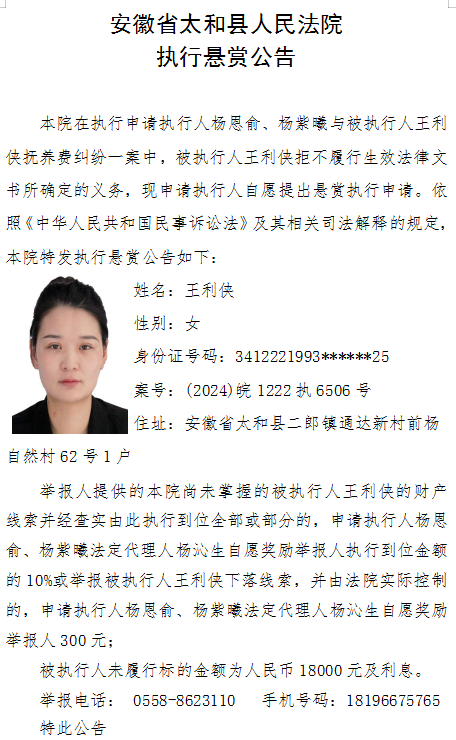 安徽省太和县人民法院
执行悬赏公告

本院在执行申请执行人杨恩俞、杨紫曦与被执行人王利侠抚养费纠纷一案中，被执行人王利侠拒不履行生效法律文书所确定的义务，现申请执行人自愿提出悬赏执行申请。依照《中华人民共和国民事诉讼法》及其相关司法解释的规定，本院特发执行悬赏公告如下：

姓名：王利侠
性别：女
身份证号码：3412221993******25
案号：(2024)皖1222执6506号
住址：安徽省太和县二郎镇通达新村前杨自然村62号1户

举报人提供的本院尚未掌握的被执行人王利侠的财产线索并经查实由此执行到位全部或部分的，申请执行人杨恩俞、杨紫曦法定代理人杨沁生自愿奖励举报人执行到位金额的10%或举报被执行人王利侠下落线索，并由法院实际控制的，申请执行人杨恩俞、杨紫曦法定代理人杨沁生自愿奖励举报人300元；

被执行人未履行标的金额为人民币18000元及利息。

举报电话： 0558-8623110 手机号码：18196675765

特此公告